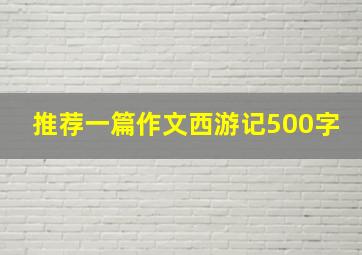 推荐一篇作文西游记500字